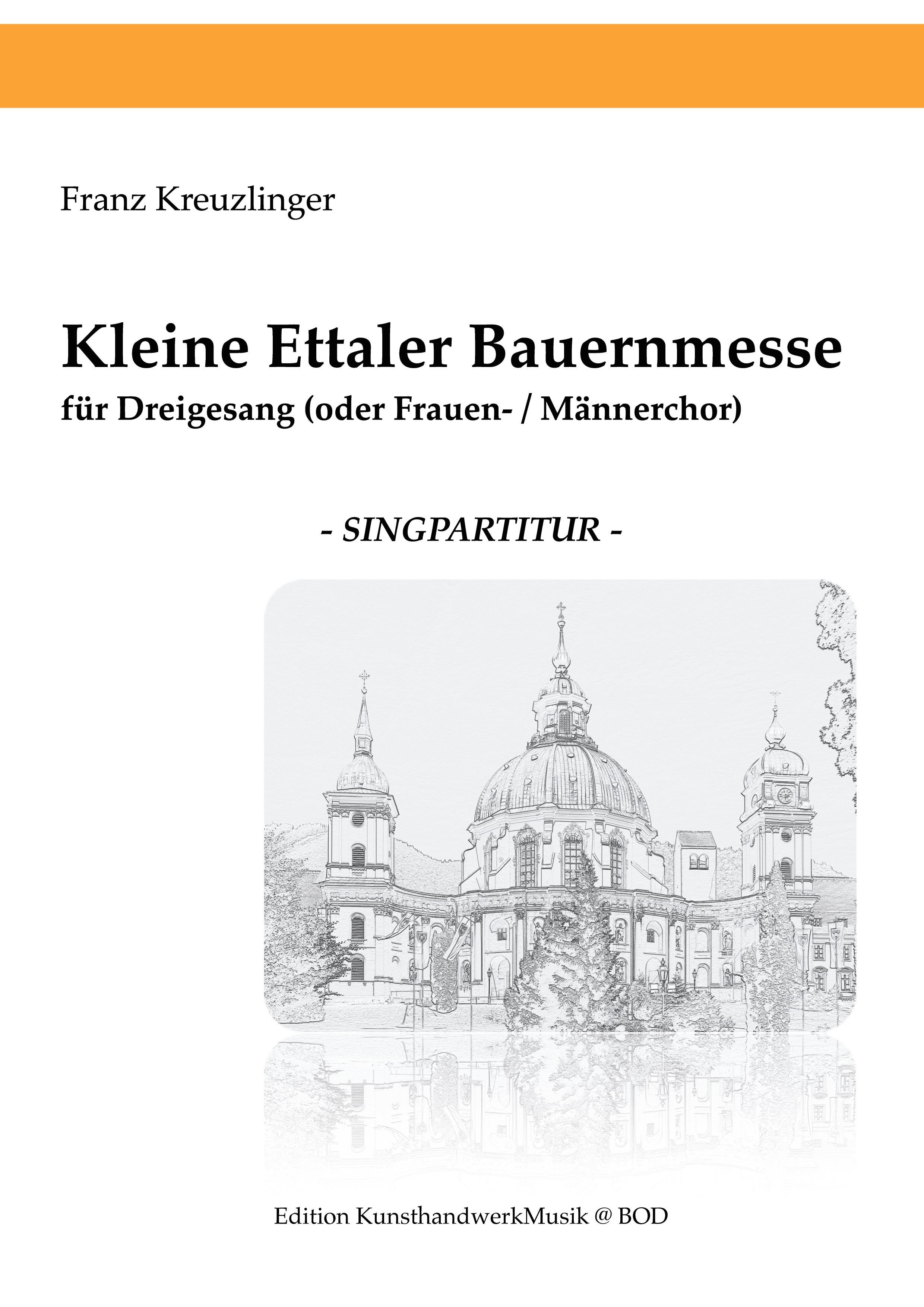 Franz Kreuzlinger

Kleine Ettaler Bauernmesse

für Dreigesang (oder Frauen- / Männerchor)

- SINGPARTITUR -

Edition KunsthandwerkMusik @ BOD